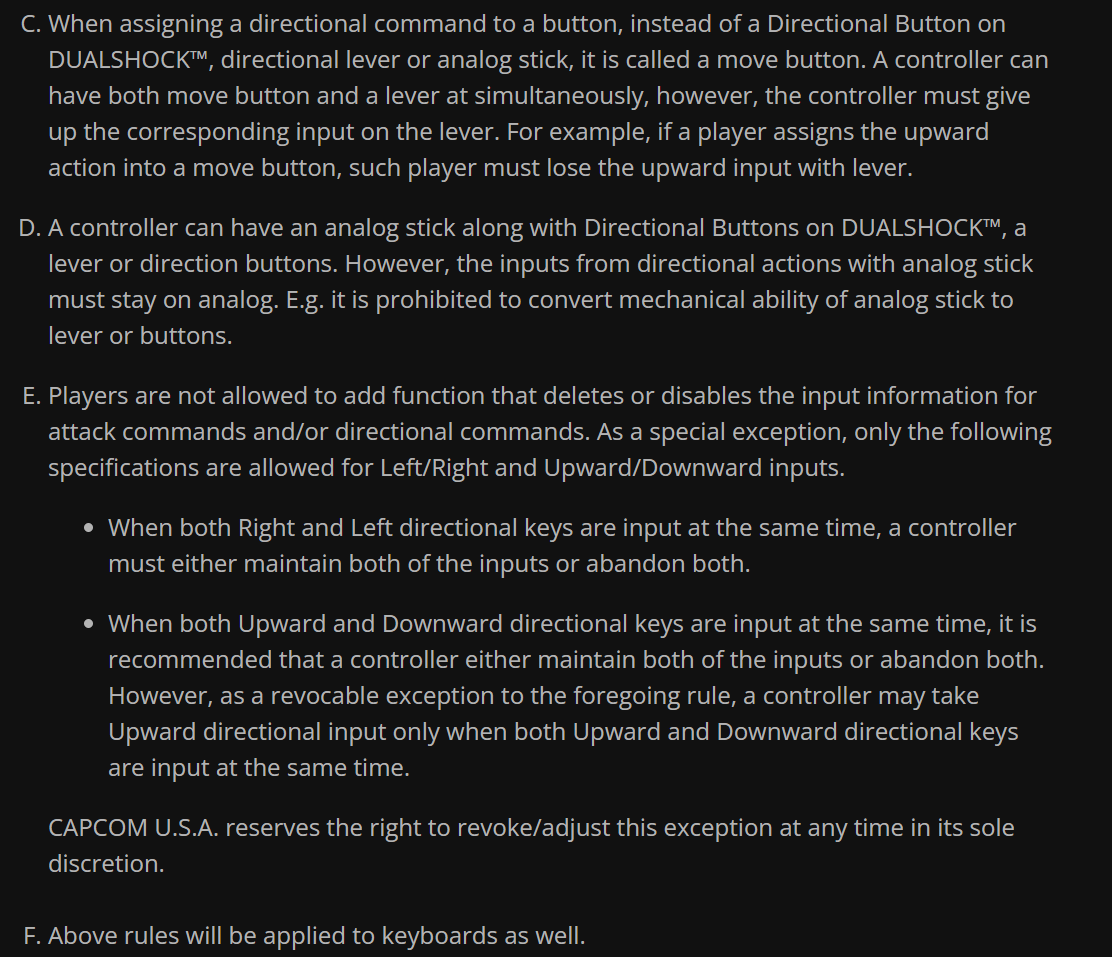 C. When assigning a directional command to a button, instead of a Directional Button on DUALSHOCK™, directional lever or analog stick, it is called a move button. A controller can have both move button and a lever at simultaneously, however, the controller must give up the corresponding input on the lever. For example, if a player assigns the upward action into a move button, such player must lose the upward input with lever.

D. A controller can have an analog stick along with Directional Buttons on DUALSHOCK™, a lever or direction buttons. However, the inputs from directional actions with analog stick must stay on analog. E.g. it is prohibited to convert mechanical ability of analog stick to lever or buttons.

E. Players are not allowed to add function that deletes or disables the input information for attack commands and/or directional commands. As a special exception, only the following specifications are allowed for Left/Right and Upward/Downward inputs.

• When both Right and Left directional keys are input at the same time, a controller must either maintain both of the inputs or abandon both.

• When both Upward and Downward directional keys are input at the same time, it is recommended that a controller either maintain both of the inputs or abandon both. However, as a revocable exception to the foregoing rule, a controller may take Upward directional input only when both Upward and Downward directional keys are input at the same time.

CAPCOM U.S.A. reserves the right to revoke/adjust this exception at any time in its sole discretion.

F. Above rules will be applied to keyboards as well.